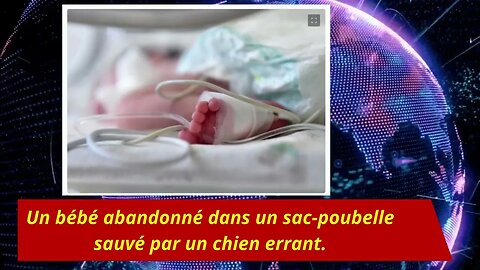 Un bébé abandonné dans un sac-poubelle sauvé par un chien errant.